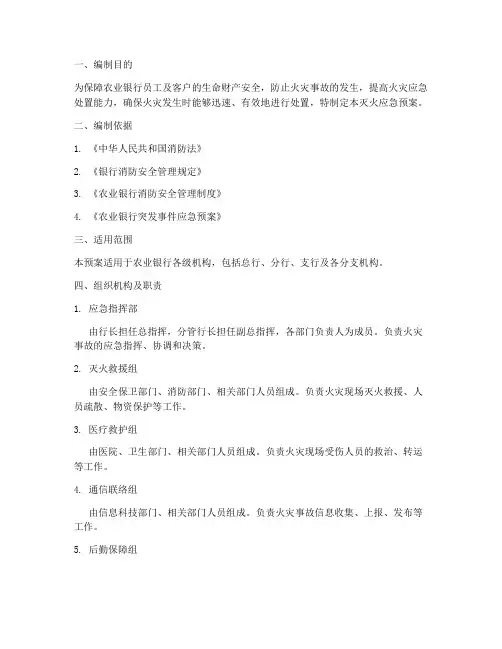 一、编制目的

为保障农业银行员工及客户的生命财产安全，防止火灾事故的发生，提高火灾应急处置能力，确保火灾发生时能够迅速、有效地进行处置，特制定本灭火应急预案。

二、编制依据

1. 《中华人民共和国消防法》

2. 《银行消防安全管理规定》

3. 《农业银行消防安全管理制度》

4. 《农业银行突发事件应急预案》

三、适用范围

本预案适用于农业银行各级机构，包括总行、分行、支行及各分支机构。

四、组织机构及职责

1. 应急指挥部

由行长担任总指挥，分管行长担任副总指挥，各部门负责人为成员。负责火灾事故的应急指挥、协调和决策。

2. 灭火救援组

由安全保卫部门、消防部门、相关部门人员组成。负责火灾现场灭火救援、人员疏散、物资保护等工作。

3. 医疗救护组

由医院、卫生部门、相关部门人员组成。负责火灾现场受伤人员的救治、转运等工作。

4. 通信联络组

由信息科技部门、相关部门人员组成。负责火灾事故信息收集、上报、发布等工作。

5. 后勤保障组